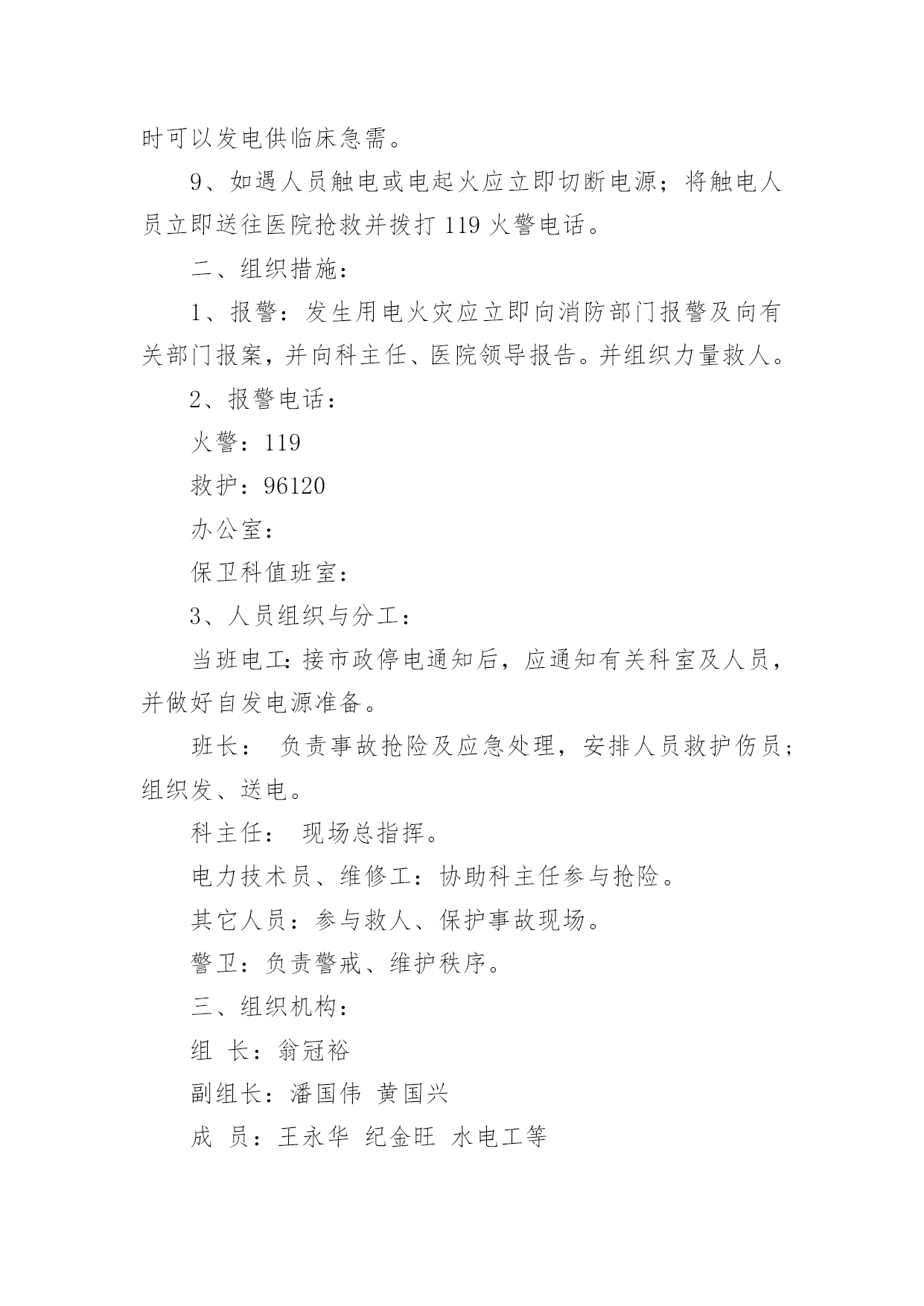 时可以发电供临床急需。

9、如遇人员触电或电起火应立即切断电源；将触电人员立即送往医院抢救并拨打 119 火警电话。

二、组织措施：

1、报警：发生用电火灾应立即向消防部门报警及向有关部门报案，并向科主任、医院领导报告。并组织力量救人。

2、报警电话：

火警：119

救护：96120

办公室：

保卫科值班室：

3、人员组织与分工：

当班电工：接市政停电通知后，应通知有关科室及人员，并做好自发电源准备。

班长： 负责事故抢险及应急处理，安排人员救护伤员；组织发、送电。

科主任： 现场总指挥。

电力技术员、维修工：协助科主任参与抢险。

其它人员：参与救人、保护事故现场。

警卫：负责警戒、维护秩序。

三、组织机构：

组 长：翁冠裕

副组长：潘国伟 黄国兴

成 员：王永华 纪金旺 水电工等